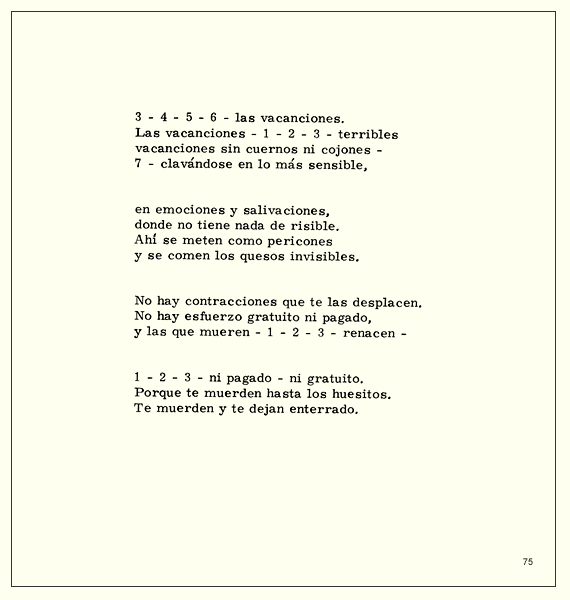 3 - 4 - 5 - 6 - las vacanciones.
Las vacanciones - 1 - 2 - 3 - terribles
vacanciones sin cuernos ni cojones -
7 - clavándose en lo más sensible,

en emociones y salivaciones,
donde no tiene nada de risible.
Ahí se meten como pericones
y se comen los quesos invisibles.

No hay contracciones que te las desplacen.
No hay esfuerzo gratuito ni pagado,
y las que mueren - 1 - 2 - 3 - renacen -

1 - 2 - 3 - ni pagado - ni gratuito.
Porque te muerden hasta los huesitos.
Te muerden y te dejan enterrado.

75